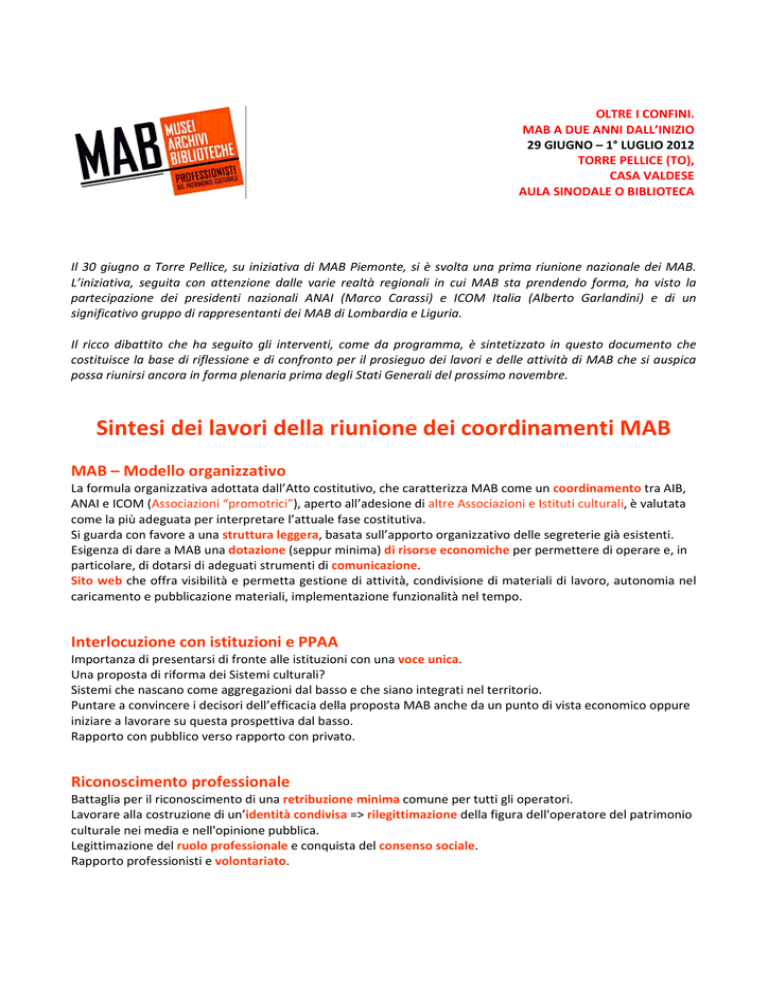 MAB MUSEI ARCHIVI BIBLIOTECHE PROFESSIONISTI DEL PATRIMONIO CULTURALE

OLTRE I CONFINI.
MAB A DUE ANNI DALL'INIZIO
29 GIUGNO – 1° LUGLIO 2012
TORRE PELLICE (TO),
CASA VALDESE
AULA SINODALE O BIBLIOTECA

Il 30 giugno a Torre Pellice, su iniziativa di MAB Piemonte, si è svolta una prima riunione nazionale dei MAB. L'iniziativa, seguita con attenzione dalle varie realtà regionali in cui MAB sta prendendo forma, ha visto la partecipazione dei presidenti nazionali ANAI (Marco Carassi) e ICOM Italia (Alberto Garlandini) e di un significativo gruppo di rappresentanti dei MAB di Lombardia e Liguria.

Il ricco dibattito che ha seguito gli interventi, come da programma, è sintetizzato in questo documento che costituisce la base di riflessione e di confronto per il prosieguo dei lavori e delle attività di MAB che si auspica possa riunirsi ancora in forma plenaria prima degli Stati Generali del prossimo novembre.

Sintesi dei lavori della riunione dei coordinamenti MAB

MAB – Modello organizzativo
La formula organizzativa adottata dall'Atto costitutivo, che caratterizza MAB come un coordinamento tra AIB, ANAI e ICOM (Associazioni "promotrici"), aperto all'adesione di altre Associazioni e Istituti culturali, è valutata come la più adeguata per interpretare l'attuale fase costitutiva.
Si guarda con favore a una struttura leggera, basata sull'apporto organizzativo delle segreterie già esistenti.
Esigenza di dare a MAB una dotazione (seppur minima) di risorse economiche per permettere di operare e, in particolare, di dotarsi di adeguati strumenti di comunicazione.
Sito web che offra visibilità e permetta gestione di attività, condivisione di materiali di lavoro, autonomia nel caricamento e pubblicazione materiali, implementazione funzionalità nel tempo.

Interlocuzione con istituzioni e PPAA
Importanza di presentarsi di fronte alle istituzioni con una voce unica.
Una proposta di riforma dei Sistemi culturali?
Sistemi che nascano come aggregazioni dal basso e che siano integrati nel territorio.
Puntare a convincere i decisori dell'efficacia della proposta MAB anche da un punto di vista economico oppure iniziare a lavorare su questa prospettiva dal basso.
Rapporto con pubblico verso rapporto con privato.

Riconoscimento professionale
Battaglia per il riconoscimento di una retribuzione minima comune per tutti gli operatori.
Lavorare alla costruzione di un'identità condivisa => rilegittimazione della figura dell'operatore del patrimonio culturale nei media e nell'opinione pubblica.
Legittimazione del ruolo professionale e conquista del consenso sociale.
Rapporto professionisti e volontariato.